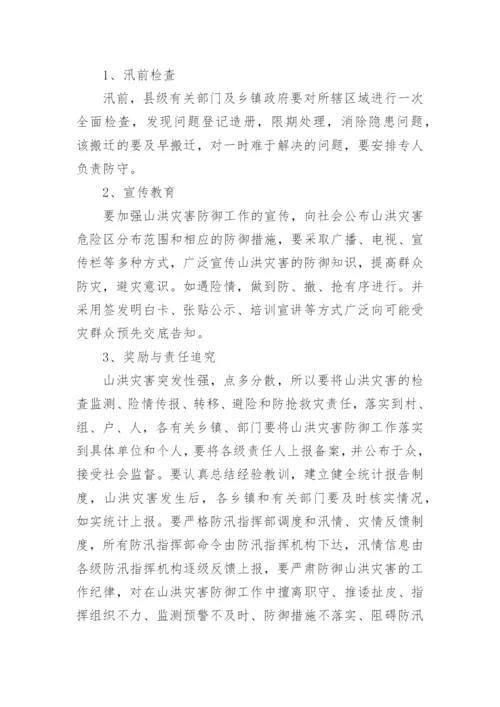 1、汛前检查

汛前，县级有关部门及乡镇政府要对所辖区域进行一次全面检查，发现问题登记造册，限期处理，消除隐患问题，该搬迁的要及早搬迁，对一时难于解决的问题，要安排专人负责防守。

2、宣传教育

要加强山洪灾害防御工作的宣传，向社会公布山洪灾害危险区分布范围和相应的防御措施，要采取广播、电视、宣传栏等多种方式，广泛宣传山洪灾害的防御知识，提高群众防灾，避灾意识。如遇险情，做到防、撤、抢有序进行。并采用签发明白卡、张贴公示、培训宣讲等方式广泛向可能受灾群众预先交底告知。

3、奖励与责任追究

山洪灾害突发性强，点多分散，所以要将山洪灾害的检查监测、险情传报、转移、避险和防抢救灾责任，落实到村、组、户、人，各有关乡镇、部门要将山洪灾害防御工作落实到具体单位和个人，要将各级责任人上报备案，并公布于众，接受社会监督。要认真总结经验教训，建立健全统计报告制度，山洪灾害发生后，各乡镇和有关部门要及时核实情况，如实统计上报。要严格防汛指挥部调度和汛情、灾情反馈制度，所有防汛指挥部命令由防汛指挥机构下达，汛情信息由各级防汛指挥机构逐级反馈上报，要严肃防御山洪灾害的工作纪律，对在山洪灾害防御工作中擅离职守、推诿扯皮、指挥组织不力、监测预警不及时、防御措施不落实、阻碍防汛